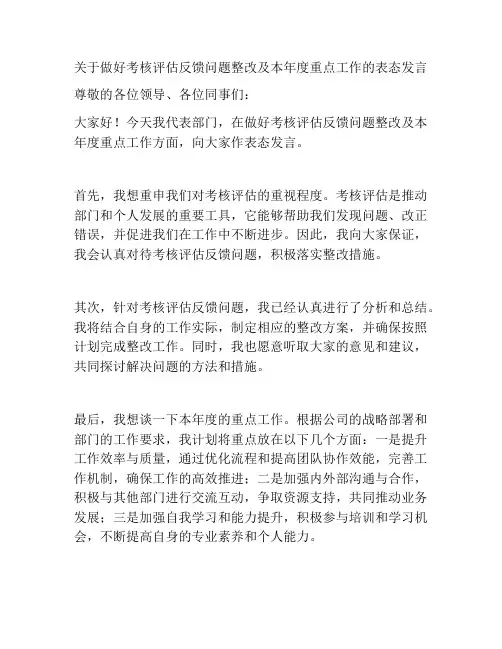 关于做好考核评估反馈问题整改及本年度重点工作的表态发言

尊敬的各位领导、各位同事们：

大家好！今天我代表部门，在做好考核评估反馈问题整改及本年度重点工作方面，向大家作表态发言。

首先，我想重申我们对考核评估的重视程度。考核评估是推动部门和个人发展的重要工具，它能够帮助我们发现问题、改正错误，并促进我们在工作中不断进步。因此，我向大家保证，我会认真对待考核评估反馈问题，积极落实整改措施。

其次，针对考核评估反馈问题，我已经认真进行了分析和总结。我将结合自身的工作实际，制定相应的整改方案，并确保按照计划完成整改工作。同时，我也愿意听取大家的意见和建议，共同探讨解决问题的方法和措施。

最后，我想谈一下本年度的重点工作。根据公司的战略部署和部门的工作要求，我计划将重点放在以下几个方面：一是提升工作效率与质量，通过优化流程和提高团队协作效能，完善工作机制，确保工作的高效推进；二是加强内外部沟通与合作，积极与其他部门进行交流互动，争取资源支持，共同推动业务发展；三是加强自我学习和能力提升，积极参与培训和学习机会，不断提高自身的专业素养和个人能力。